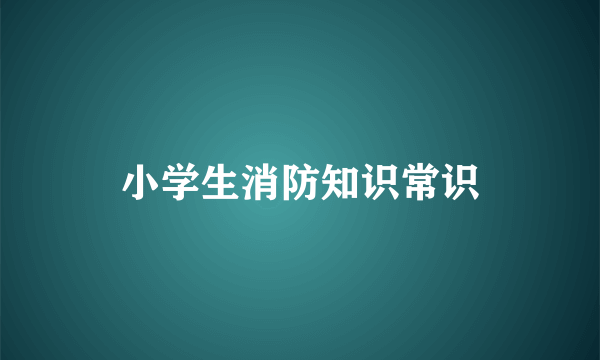 小学生消防知识常识